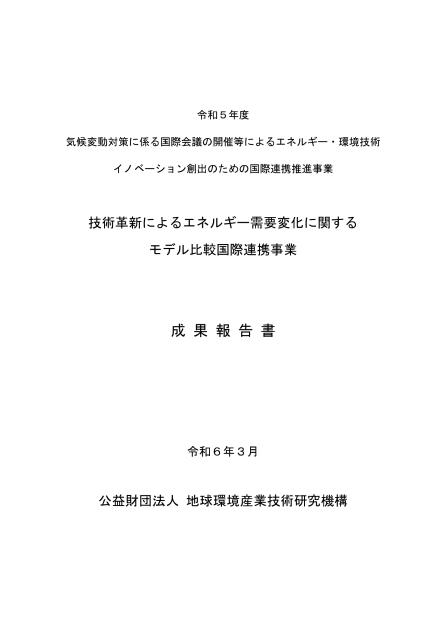 令和５年度

気候変動対策に係る国際会議の開催等によるエネルギー・環境技術

イノベーション創出のための国際連携推進事業

技術革新によるエネルギー需要変化に関する

モデル比較国際連携事業

成 果 報 告 書

令和６年３月

公益財団法人 地球環境産業技術研究機構